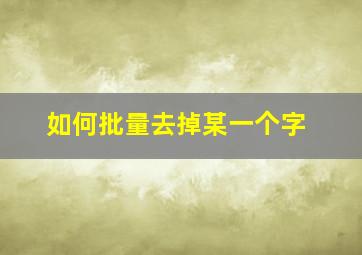 如何批量去掉某一个字